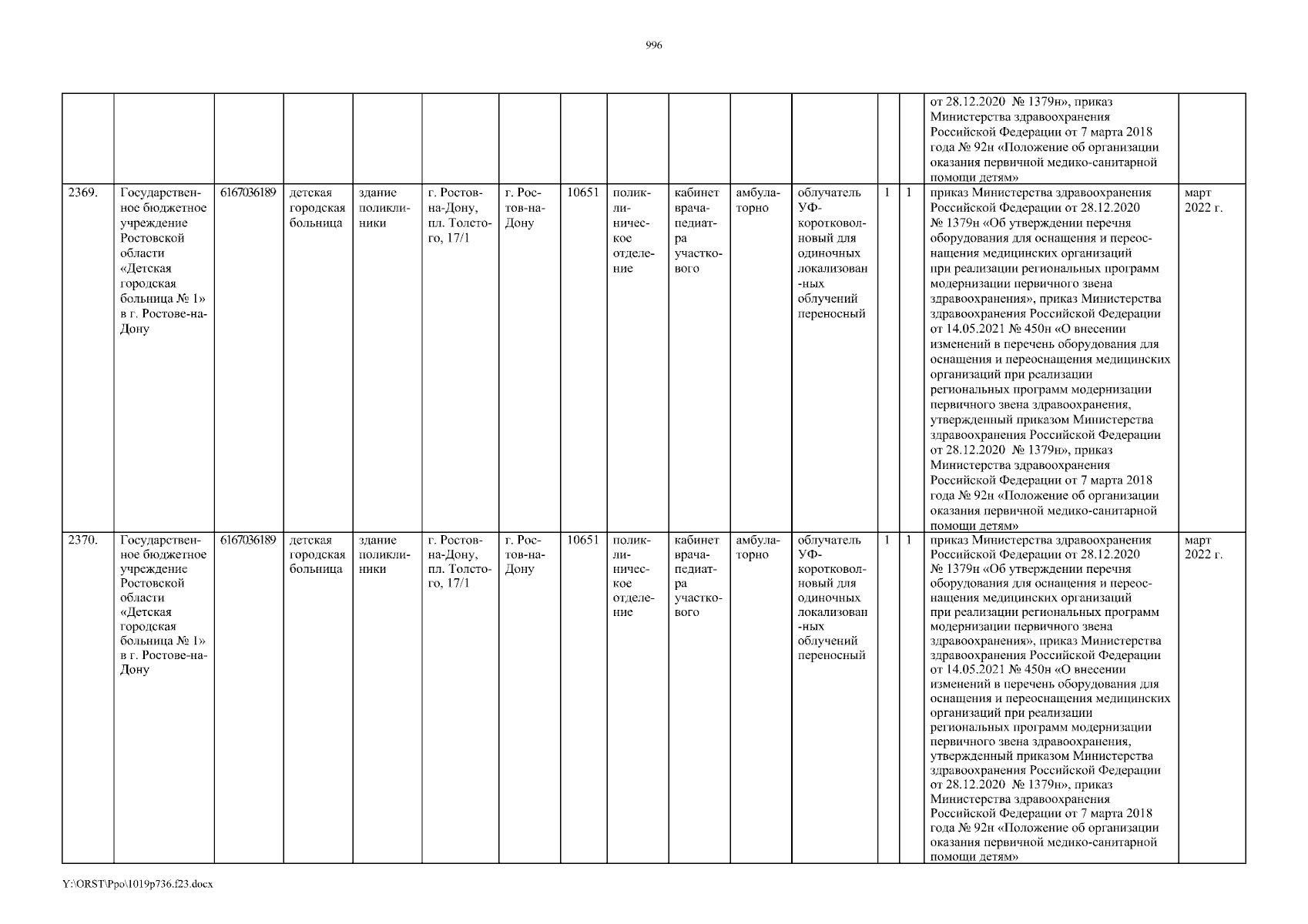 996

| | | | | | | | | | | | | | | | |
|---|---|---|---|---|---|---|---|---|---|---|---|---|---|---|---|
| | | | | | | | | | | | | | | от 28.12.2020 № 1379н», приказ Министерства здравоохранения Российской Федерации от 7 марта 2018 года № 92н «Положение об организации оказания первичной медико-санитарной помощи детям» | |
| 2369. | Государственное бюджетное учреждение Ростовской области «Детская городская больница № 1» в г. Ростове-на-Дону | 6167036189 | детская городская больница | здание поликлиники | г. Ростов-на-Дону, пл. Толстого, 17/1 | г. Ростов-на-Дону | 10651 | поликлиническое отделение | кабинет врача-педиатра участкового | амбулаторно | облучатель УФ-коротковолновый для одиночных локализованных облучений переносный | 1 | 1 | приказ Министерства здравоохранения Российской Федерации от 28.12.2020 № 1379н «Об утверждении перечня оборудования для оснащения и переоснащения медицинских организаций при реализации региональных программ модернизации первичного звена здравоохранения», приказ Министерства здравоохранения Российской Федерации от 14.05.2021 № 450н «О внесении изменений в перечень оборудования для оснащения и переоснащения медицинских организаций при реализации региональных программ модернизации первичного звена здравоохранения, утвержденный приказом Министерства здравоохранения Российской Федерации от 28.12.2020 № 1379н», приказ Министерства здравоохранения Российской Федерации от 7 марта 2018 года № 92н «Положение об организации оказания первичной медико-санитарной помощи детям» | март 2022 г. |
| 2370. | Государственное бюджетное учреждение Ростовской области «Детская городская больница № 1» в г. Ростове-на-Дону | 6167036189 | детская городская больница | здание поликлиники | г. Ростов-на-Дону, пл. Толстого, 17/1 | г. Ростов-на-Дону | 10651 | поликлиническое отделение | кабинет врача-педиатра участкового | амбулаторно | облучатель УФ-коротковолновый для одиночных локализованных облучений переносный | 1 | 1 | приказ Министерства здравоохранения Российской Федерации от 28.12.2020 № 1379н «Об утверждении перечня оборудования для оснащения и переоснащения медицинских организаций при реализации региональных программ модернизации первичного звена здравоохранения», приказ Министерства здравоохранения Российской Федерации от 14.05.2021 № 450н «О внесении изменений в перечень оборудования для оснащения и переоснащения медицинских организаций при реализации региональных программ модернизации первичного звена здравоохранения, утвержденный приказом Министерства здравоохранения Российской Федерации от 28.12.2020 № 1379н», приказ Министерства здравоохранения Российской Федерации от 7 марта 2018 года № 92н «Положение об организации оказания первичной медико-санитарной помощи детям» | март 2022 г. |

Y:\ORST\Ppo\1019p736.f23.docx